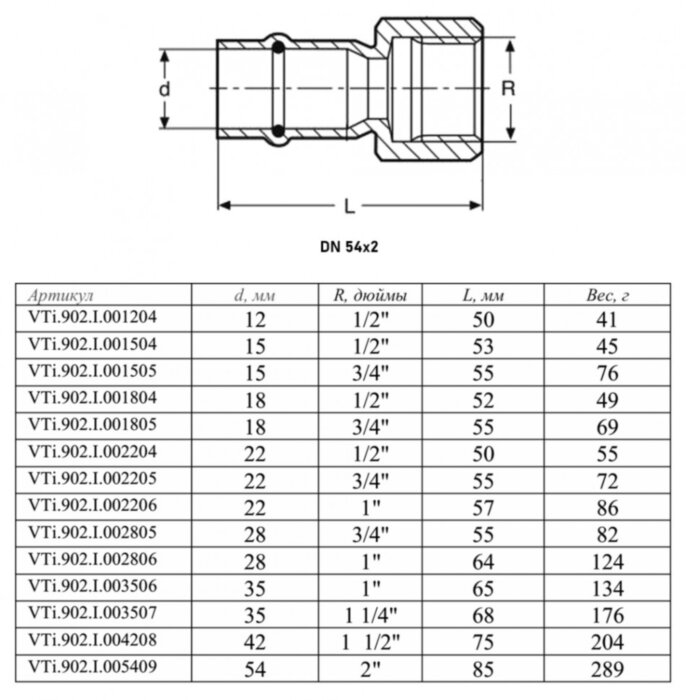 d

R

L

DN 54x2

| Артикул | d, мм | R, дюймы | L, мм | Вес, г |
|---|---|---|---|---|
| VTi.902.I.001204 | 12 | 1/2" | 50 | 41 |
| VTi.902.I.001504 | 15 | 1/2" | 53 | 45 |
| VTi.902.I.001505 | 15 | 3/4" | 55 | 76 |
| VTi.902.I.001804 | 18 | 1/2" | 52 | 49 |
| VTi.902.I.001805 | 18 | 3/4" | 55 | 69 |
| VTi.902.I.002204 | 22 | 1/2" | 50 | 55 |
| VTi.902.I.002205 | 22 | 3/4" | 55 | 72 |
| VTi.902.I.002206 | 22 | 1" | 57 | 86 |
| VTi.902.I.002805 | 28 | 3/4" | 55 | 82 |
| VTi.902.I.002806 | 28 | 1" | 64 | 124 |
| VTi.902.I.003506 | 35 | 1" | 65 | 134 |
| VTi.902.I.003507 | 35 | 1 1/4" | 68 | 176 |
| VTi.902.I.004208 | 42 | 1 1/2" | 75 | 204 |
| VTi.902.I.005409 | 54 | 2" | 85 | 289 |